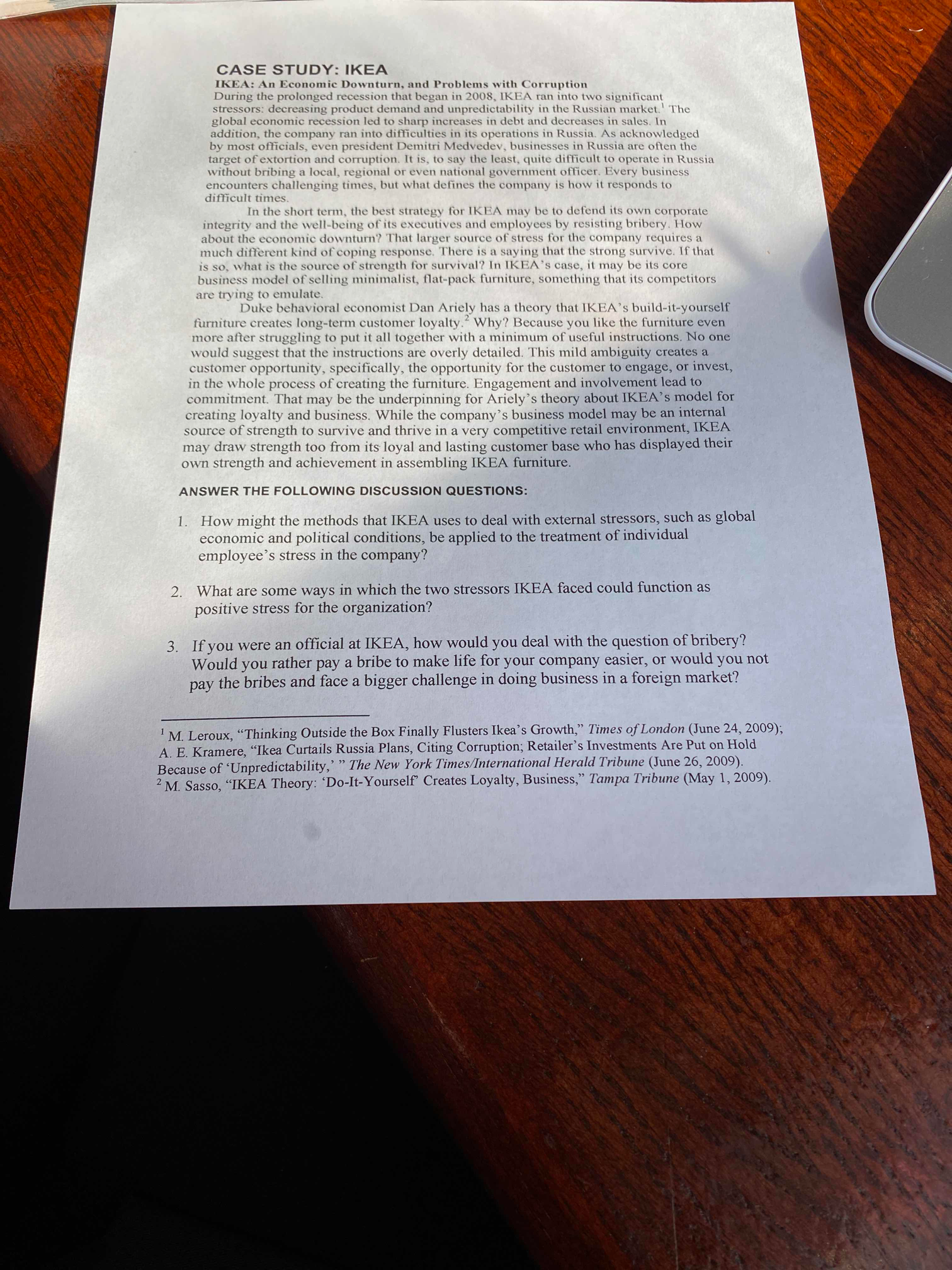 CASE STUDY: IKEA

IKEA: An Economic Downturn, and Problems with Corruption

During the prolonged recession that began in 2008, IKEA ran into two significant stressors: decreasing product demand and unpredictability in the Russian market.$^1$ The global economic recession led to sharp increases in debt and decreases in sales. In addition, the company ran into difficulties in its operations in Russia. As acknowledged by most officials, even president Demitri Medvedev, businesses in Russia are often the target of extortion and corruption. It is, to say the least, quite difficult to operate in Russia without bribing a local, regional or even national government officer. Every business encounters challenging times, but what defines the company is how it responds to difficult times.

In the short term, the best strategy for IKEA may be to defend its own corporate integrity and the well-being of its executives and employees by resisting bribery. How about the economic downturn? That larger source of stress for the company requires a much different kind of coping response. There is a saying that the strong survive. If that is so, what is the source of strength for survival? In IKEA's case, it may be its core business model of selling minimalist, flat-pack furniture, something that its competitors are trying to emulate.

Duke behavioral economist Dan Ariely has a theory that IKEA's build-it-yourself furniture creates long-term customer loyalty.$^2$ Why? Because you like the furniture even more after struggling to put it all together with a minimum of useful instructions. No one would suggest that the instructions are overly detailed. This mild ambiguity creates a customer opportunity, specifically, the opportunity for the customer to engage, or invest, in the whole process of creating the furniture. Engagement and involvement lead to commitment. That may be the underpinning for Ariely's theory about IKEA's model for creating loyalty and business. While the company's business model may be an internal source of strength to survive and thrive in a very competitive retail environment, IKEA may draw strength too from its loyal and lasting customer base who has displayed their own strength and achievement in assembling IKEA furniture.

ANSWER THE FOLLOWING DISCUSSION QUESTIONS:

1. How might the methods that IKEA uses to deal with external stressors, such as global economic and political conditions, be applied to the treatment of individual employee's stress in the company?

2. What are some ways in which the two stressors IKEA faced could function as positive stress for the organization?

3. If you were an official at IKEA, how would you deal with the question of bribery? Would you rather pay a bribe to make life for your company easier, or would you not pay the bribes and face a bigger challenge in doing business in a foreign market?

$^1$ M. Leroux, "Thinking Outside the Box Finally Flusters Ikea's Growth," Times of London (June 24, 2009); A. E. Kramere, "Ikea Curtails Russia Plans, Citing Corruption; Retailer's Investments Are Put on Hold Because of 'Unpredictability,' " The New York Times/International Herald Tribune (June 26, 2009).
$^2$ M. Sasso, "IKEA Theory: 'Do-It-Yourself' Creates Loyalty, Business," Tampa Tribune (May 1, 2009).